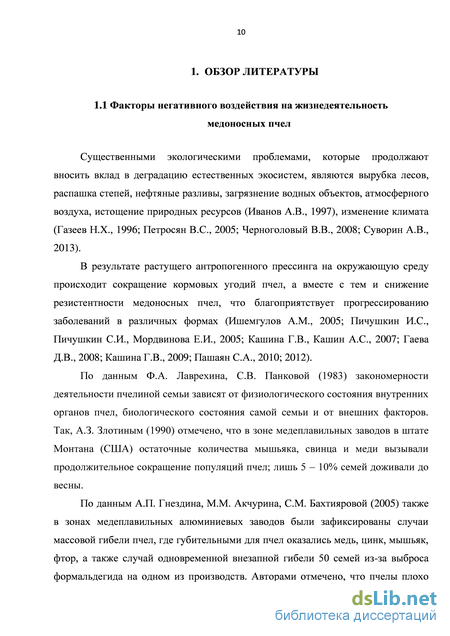 10

1. ОБЗОР ЛИТЕРАТУРЫ

1.1 Факторы негативного воздействия на жизнедеятельность медоносных пчел

Существенными экологическими проблемами, которые продолжают вносить вклад в деградацию естественных экосистем, являются вырубка лесов, распашка степей, нефтяные разливы, загрязнение водных объектов, атмосферного воздуха, истощение природных ресурсов (Иванов А.В., 1997), изменение климата (Газеев Н.Х., 1996; Петросян В.С., 2005; Черноголовый В.В., 2008; Суворин А.В., 2013).

В результате растущего антропогенного прессинга на окружающую среду происходит сокращение кормовых угодий пчел, а вместе с тем и снижение резистентности медоносных пчел, что благоприятствует прогрессированию заболеваний в различных формах (Ишемгулов А.М., 2005; Пичушкин И.С., Пичушкин С.И., Мордвинова Е.И., 2005; Кашина Г.В., Кашин А.С., 2007; Гаева Д.В., 2008; Кашина Г.В., 2009; Пашаян С.А., 2010; 2012).

По данным Ф.А. Лаврехина, С.В. Панковой (1983) закономерности деятельности пчелиной семьи зависят от физиологического состояния внутренних органов пчел, биологического состояния самой семьи и от внешних факторов. Так, А.З. Злотиным (1990) отмечено, что в зоне медеплавильных заводов в штате Монтана (США) остаточные количества мышьяка, свинца и меди вызывали продолжительное сокращение популяций пчел; лишь 5 – 10% семей доживали до весны.

По данным А.П. Гнездина, М.М. Акчурина, С.М. Бахтияровой (2005) также в зонах медеплавильных алюминиевых заводов были зафиксированы случаи массовой гибели пчел, где губительными для пчел оказались медь, цинк, мышьяк, фтор, а также случай одновременной внезапной гибели 50 семей из-за выброса формальдегида на одном из производств. Авторами отмечено, что пчелы плохо

dsLib.net
библиотека диссертаций